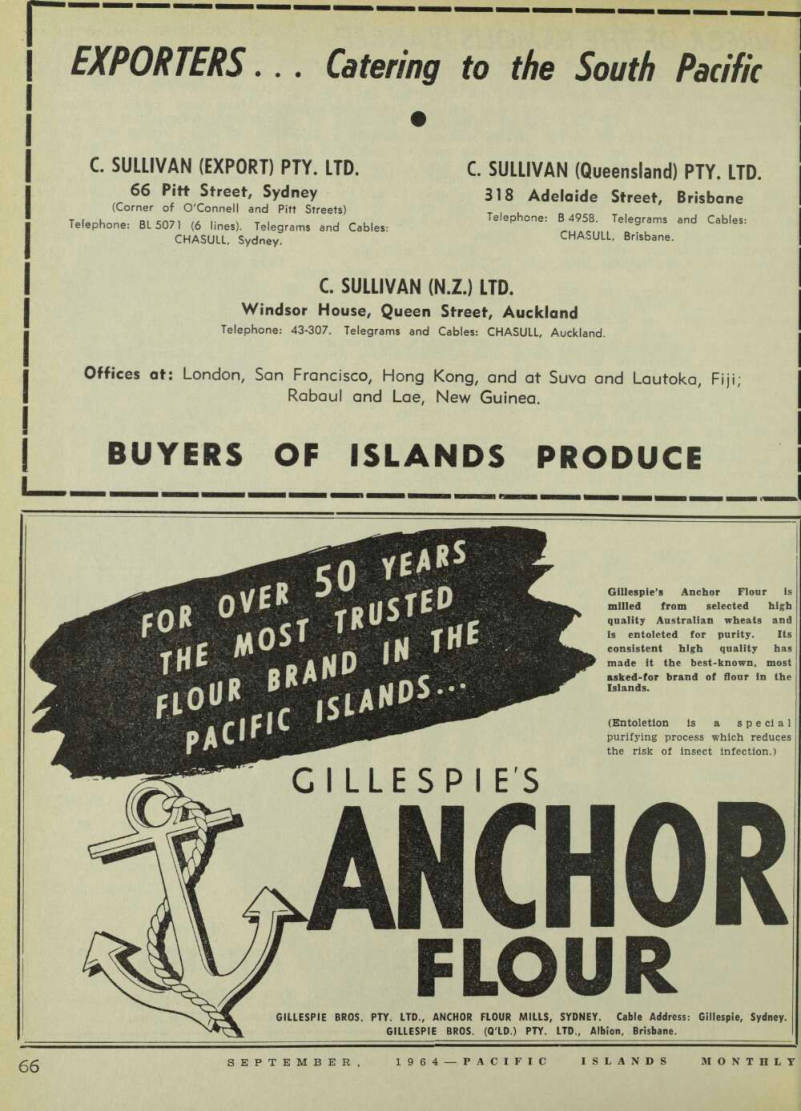 EXPORTERS . . . Catering to the South Pacific

C. SULLIVAN (EXPORT) PTY. LTD.
66 Pitt Street, Sydney
(Corner of O'Connell and Pitt Streets)
Telephone: BL 5071 (6 lines). Telegrams and Cables: CHASULL, Sydney.

C. SULLIVAN (Queensland) PTY. LTD.
318 Adelaide Street, Brisbane
Telephone: B 4958. Telegrams and Cables: CHASULL, Brisbane.

C. SULLIVAN (N.Z.) LTD.
Windsor House, Queen Street, Auckland
Telephone: 43-307. Telegrams and Cables: CHASULL, Auckland.

Offices at: London, San Francisco, Hong Kong, and at Suva and Lautoka, Fiji; Rabaul and Lae, New Guinea.

BUYERS OF ISLANDS PRODUCE

FOR OVER 50 YEARS THE MOST TRUSTED FLOUR BRAND IN THE PACIFIC ISLANDS...

Gillespie's Anchor Flour is milled from selected high quality Australian wheats and is entoleted for purity. Its consistent high quality has made it the best-known, most asked-for brand of flour in the Islands.

(Entoletion is a special purifying process which reduces the risk of insect infection.)

GILLESPIE'S
ANCHOR
FLOUR

GILLESPIE BROS. PTY. LTD., ANCHOR FLOUR MILLS, SYDNEY. Cable Address: Gillespie, Sydney.
GILLESPIE BROS. (Q'LD.) PTY. LTD., Albion, Brisbane.

66 SEPTEMBER, 1964—PACIFIC ISLANDS MONTHLY